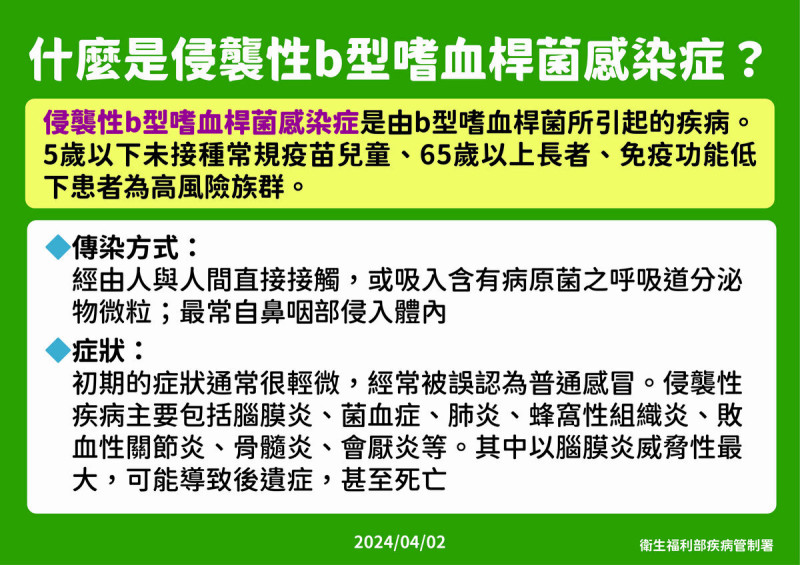 什麼是侵襲性b型嗜血桿菌感染症？

侵襲性b型嗜血桿菌感染症是由b型嗜血桿菌所引起的疾病。5歲以下未接種常規疫苗兒童、65歲以上長者、免疫功能低下患者為高風險族群。

◆傳染方式：
經由人與人間直接接觸，或吸入含有病原菌之呼吸道分泌物微粒；最常自鼻咽部侵入體內

◆症狀：
初期的症狀通常很輕微，經常被誤認為普通感冒。侵襲性疾病主要包括腦膜炎、菌血症、肺炎、蜂窩性組織炎、敗血性關節炎、骨髓炎、會厭炎等。其中以腦膜炎威脅性最大，可能導致後遺症，甚至死亡

2024/04/02

衛生福利部疾病管制署